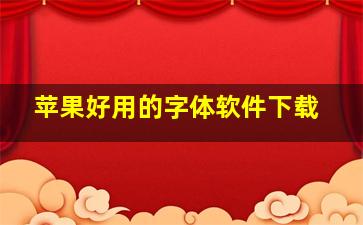 苹果好用的字体软件下载